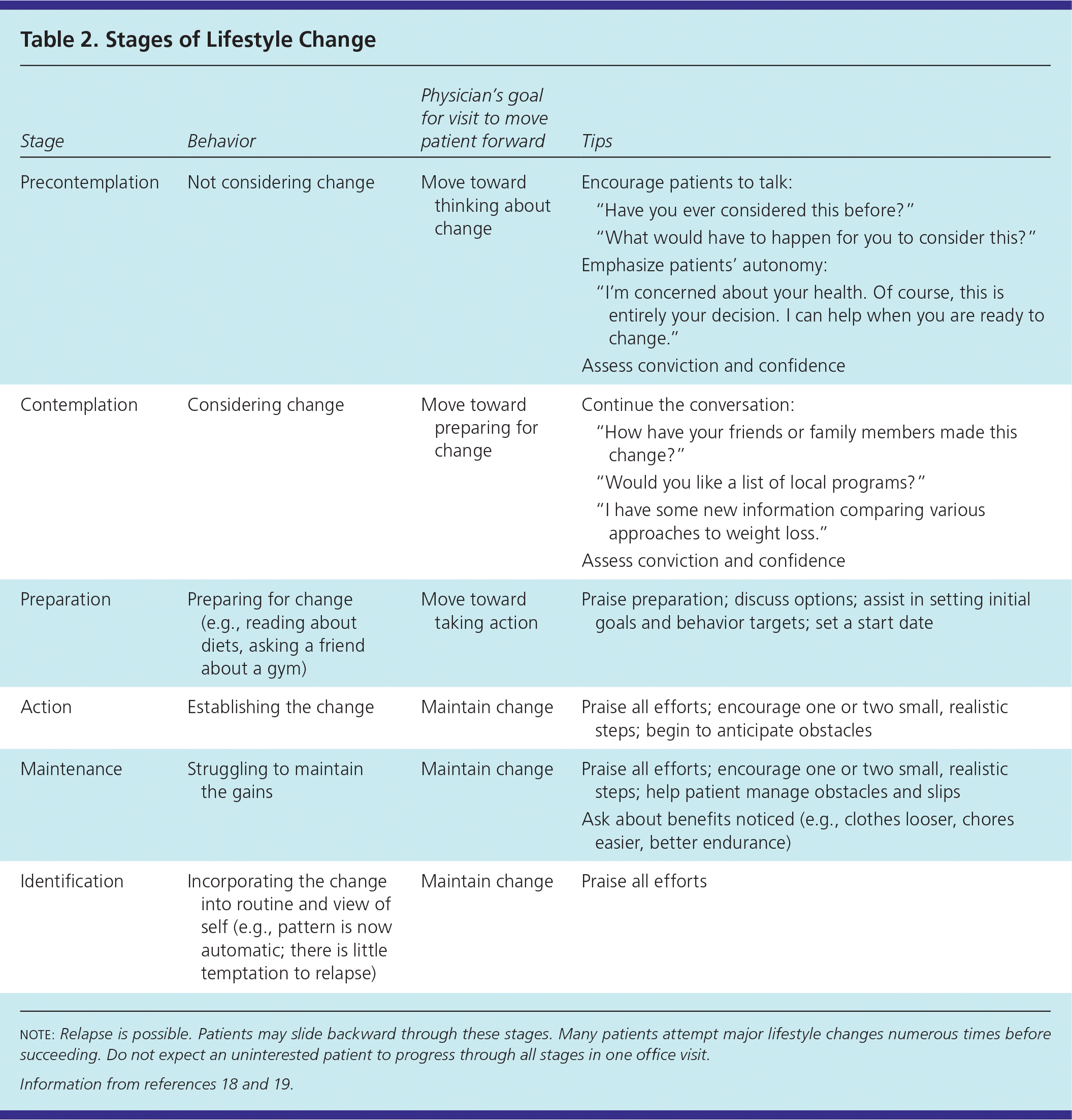 Table 2. Stages of Lifestyle Change

| Stage | Behavior | Physician's goal for visit to move patient forward | Tips |
|---|---|---|---|
| Precontemplation | Not considering change | Move toward thinking about change | Encourage patients to talk: "Have you ever considered this before?" "What would have to happen for you to consider this?" Emphasize patients' autonomy: "I'm concerned about your health. Of course, this is entirely your decision. I can help when you are ready to change." Assess conviction and confidence |
| Contemplation | Considering change | Move toward preparing for change | Continue the conversation: "How have your friends or family members made this change?" "Would you like a list of local programs?" "I have some new information comparing various approaches to weight loss." Assess conviction and confidence |
| Preparation | Preparing for change (e.g., reading about diets, asking a friend about a gym) | Move toward taking action | Praise preparation; discuss options; assist in setting initial goals and behavior targets; set a start date |
| Action | Establishing the change | Maintain change | Praise all efforts; encourage one or two small, realistic steps; begin to anticipate obstacles |
| Maintenance | Struggling to maintain the gains | Maintain change | Praise all efforts; encourage one or two small, realistic steps; help patient manage obstacles and slips Ask about benefits noticed (e.g., clothes looser, chores easier, better endurance) |
| Identification | Incorporating the change into routine and view of self (e.g., pattern is now automatic; there is little temptation to relapse) | Maintain change | Praise all efforts |

NOTE: Relapse is possible. Patients may slide backward through these stages. Many patients attempt major lifestyle changes numerous times before succeeding. Do not expect an uninterested patient to progress through all stages in one office visit.

Information from references 18 and 19.